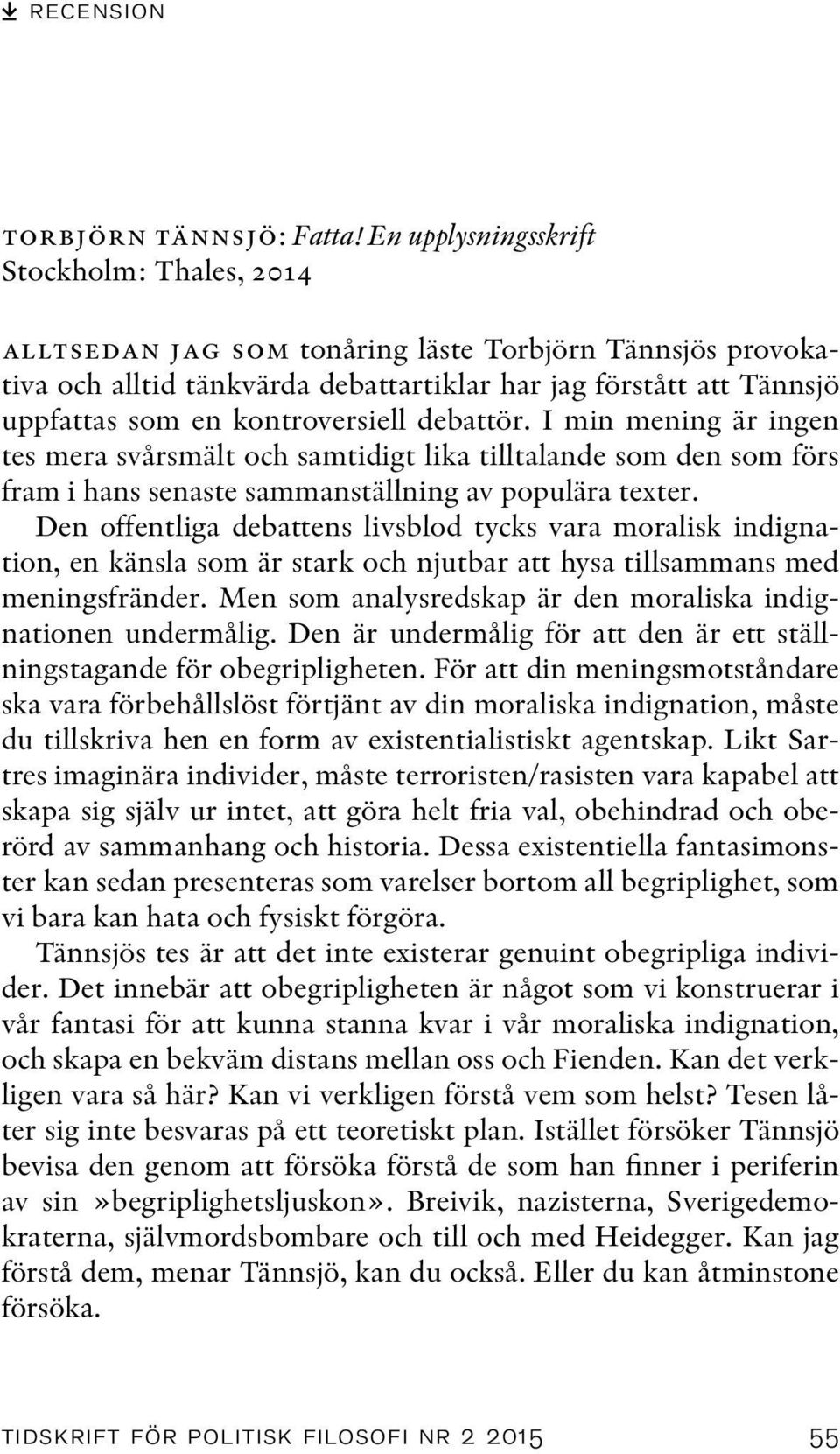 RECENSION

TORBJÖRN TÄNNSJÖ: Fatta! En upplysningsskrift
Stockholm: Thales, 2014

ALLTSEDAN JAG SOM tonåring läste Torbjörn Tännsjös provokativa och alltid tänkvärda debattartiklar har jag förstått att Tännsjö uppfattas som en kontroversiell debattör. I min mening är ingen tes mera svårsmält och samtidigt lika tilltalande som den som förs fram i hans senaste sammanställning av populära texter.

Den offentliga debattens livsblod tycks vara moralisk indignation, en känsla som är stark och njutbar att hysa tillsammans med meningsfränder. Men som analysredskap är den moraliska indignationen undermålig. Den är undermålig för att den är ett ställningstagande för obegripligheten. För att din meningsmotståndare ska vara förbehållslöst förtjänt av din moraliska indignation, måste du tillskriva hen en form av existentialistiskt agentskap. Likt Sartres imaginära individer, måste terroristen/rasisten vara kapabel att skapa sig själv ur intet, att göra helt fria val, obehindrad och oberörd av sammanhang och historia. Dessa existentiella fantasimonster kan sedan presenteras som varelser bortom all begriplighet, som vi bara kan hata och fysiskt förgöra.

Tännsjös tes är att det inte existerar genuint obegripliga individer. Det innebär att obegripligheten är något som vi konstruerar i vår fantasi för att kunna stanna kvar i vår moraliska indignation, och skapa en bekväm distans mellan oss och Fienden. Kan det verkligen vara så här? Kan vi verkligen förstå vem som helst? Tesen låter sig inte besvaras på ett teoretiskt plan. Istället försöker Tännsjö bevisa den genom att försöka förstå de som han finner i periferin av sin »begriplighetsljuskon». Breivik, nazisterna, Sverigedemokraterna, självmordsbombare och till och med Heidegger. Kan jag förstå dem, menar Tännsjö, kan du också. Eller du kan åtminstone försöka.

TIDSKRIFT FÖR POLITISK FILOSOFI NR 2 2015 55